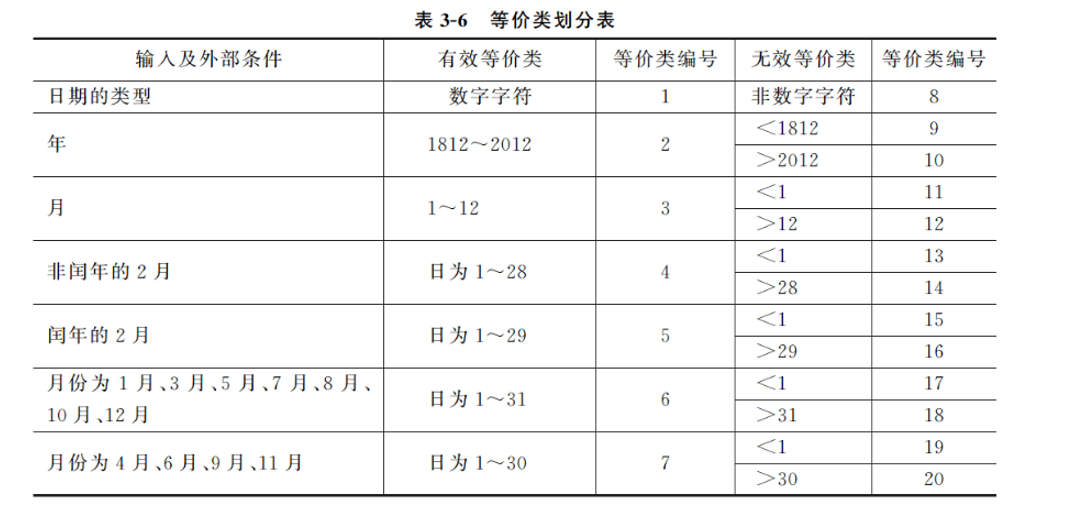 表 3-6 等价类划分表

| 输入及外部条件 | 有效等价类 | 等价类编号 | 无效等价类 | 等价类编号 |
|---|---|---|---|---|
| 日期的类型 | 数字字符 | 1 | 非数字字符 | 8 |
| 年 | 1812～2012 | 2 | ＜1812 | 9 |
| | | | ＞2012 | 10 |
| 月 | 1～12 | 3 | ＜1 | 11 |
| | | | ＞12 | 12 |
| 非闰年的 2 月 | 日为 1～28 | 4 | ＜1 | 13 |
| | | | ＞28 | 14 |
| 闰年的 2 月 | 日为 1～29 | 5 | ＜1 | 15 |
| | | | ＞29 | 16 |
| 月份为 1 月、3 月、5 月、7 月、8 月、10 月、12 月 | 日为 1～31 | 6 | ＜1 | 17 |
| | | | ＞31 | 18 |
| 月份为 4 月、6 月、9 月、11 月 | 日为 1～30 | 7 | ＜1 | 19 |
| | | | ＞30 | 20 |